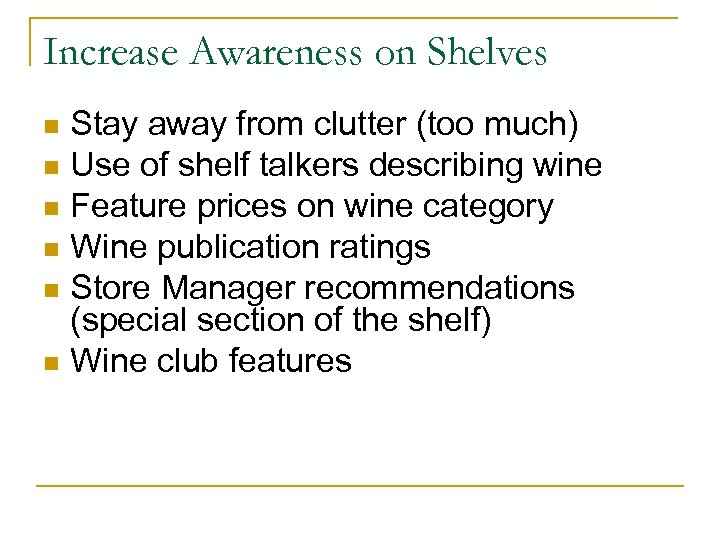 Increase Awareness on Shelves

• Stay away from clutter (too much)
• Use of shelf talkers describing wine
• Feature prices on wine category
• Wine publication ratings
• Store Manager recommendations (special section of the shelf)
• Wine club features